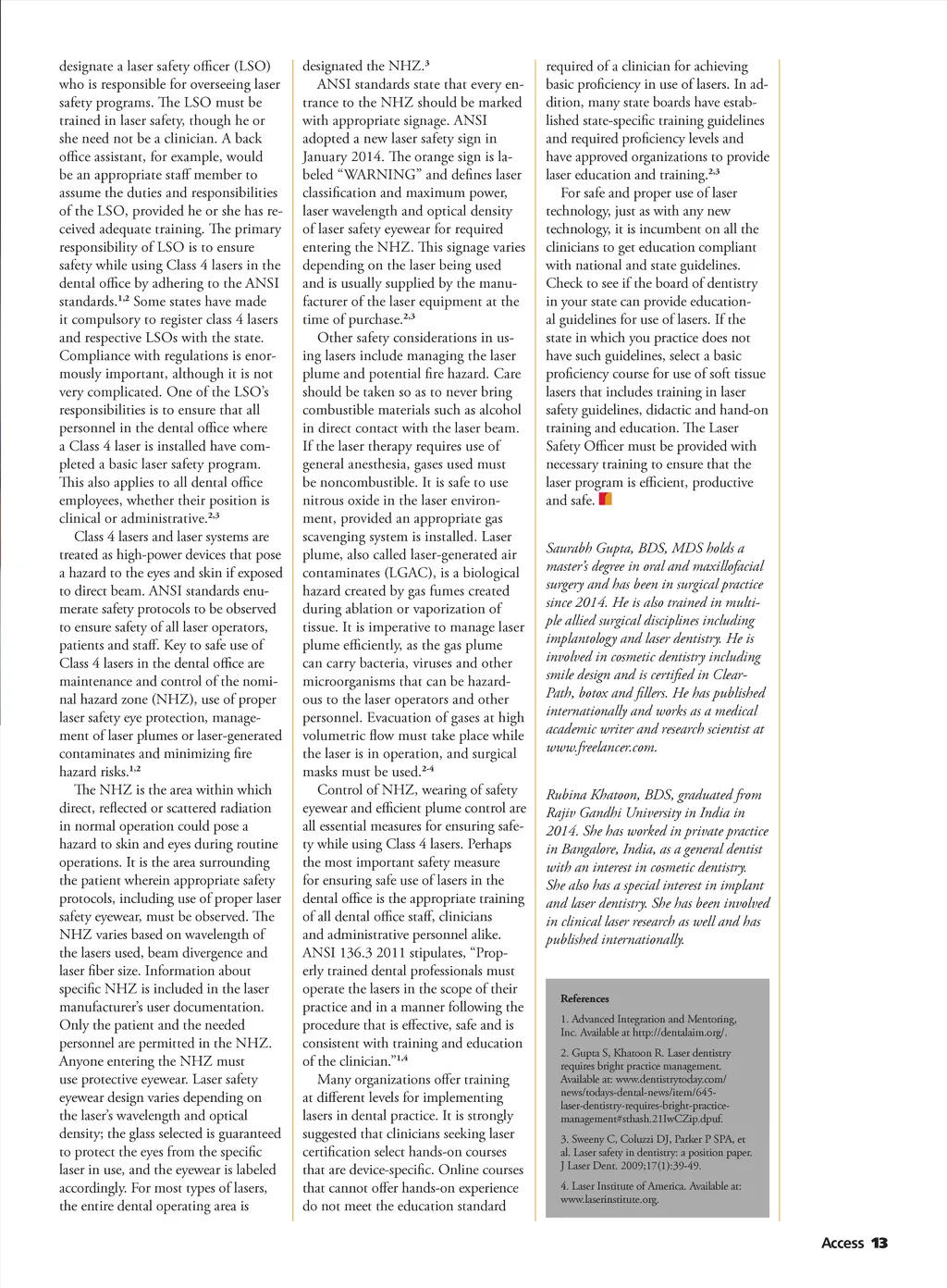 designate a laser safety officer (LSO) who is responsible for overseeing laser safety programs. The LSO must be trained in laser safety, though he or she need not be a clinician. A back office assistant, for example, would be an appropriate staff member to assume the duties and responsibilities of the LSO, provided he or she has received adequate training. The primary responsibility of LSO is to ensure safety while using Class 4 lasers in the dental office by adhering to the ANSI standards.$^{1,2}$ Some states have made it compulsory to register class 4 lasers and respective LSOs with the state. Compliance with regulations is enormously important, although it is not very complicated. One of the LSO's responsibilities is to ensure that all personnel in the dental office where a Class 4 laser is installed have completed a basic laser safety program. This also applies to all dental office employees, whether their position is clinical or administrative.$^{2,3}$

Class 4 lasers and laser systems are treated as high-power devices that pose a hazard to the eyes and skin if exposed to direct beam. ANSI standards enumerate safety protocols to be observed to ensure safety of all laser operators, patients and staff. Key to safe use of Class 4 lasers in the dental office are maintenance and control of the nominal hazard zone (NHZ), use of proper laser safety eye protection, management of laser plumes or laser-generated contaminates and minimizing fire hazard risks.$^{1,2}$

The NHZ is the area within which direct, reflected or scattered radiation in normal operation could pose a hazard to skin and eyes during routine operations. It is the area surrounding the patient wherein appropriate safety protocols, including use of proper laser safety eyewear, must be observed. The NHZ varies based on wavelength of the lasers used, beam divergence and laser fiber size. Information about specific NHZ is included in the laser manufacturer's user documentation. Only the patient and the needed personnel are permitted in the NHZ. Anyone entering the NHZ must use protective eyewear. Laser safety eyewear design varies depending on the laser's wavelength and optical density; the glass selected is guaranteed to protect the eyes from the specific laser in use, and the eyewear is labeled accordingly. For most types of lasers, the entire dental operating area is designated the NHZ.$^{3}$

ANSI standards state that every entrance to the NHZ should be marked with appropriate signage. ANSI adopted a new laser safety sign in January 2014. The orange sign is labeled "WARNING" and defines laser classification and maximum power, laser wavelength and optical density of laser safety eyewear for required entering the NHZ. This signage varies depending on the laser being used and is usually supplied by the manufacturer of the laser equipment at the time of purchase.$^{2,3}$

Other safety considerations in using lasers include managing the laser plume and potential fire hazard. Care should be taken so as to never bring combustible materials such as alcohol in direct contact with the laser beam. If the laser therapy requires use of general anesthesia, gases used must be noncombustible. It is safe to use nitrous oxide in the laser environment, provided an appropriate gas scavenging system is installed. Laser plume, also called laser-generated air contaminates (LGAC), is a biological hazard created by gas fumes created during ablation or vaporization of tissue. It is imperative to manage laser plume efficiently, as the gas plume can carry bacteria, viruses and other microorganisms that can be hazardous to the laser operators and other personnel. Evacuation of gases at high volumetric flow must take place while the laser is in operation, and surgical masks must be used.$^{2-4}$

Control of NHZ, wearing of safety eyewear and efficient plume control are all essential measures for ensuring safety while using Class 4 lasers. Perhaps the most important safety measure for ensuring safe use of lasers in the dental office is the appropriate training of all dental office staff, clinicians and administrative personnel alike. ANSI 136.3 2011 stipulates, "Properly trained dental professionals must operate the lasers in the scope of their practice and in a manner following the procedure that is effective, safe and is consistent with training and education of the clinician."$^{1,4}$

Many organizations offer training at different levels for implementing lasers in dental practice. It is strongly suggested that clinicians seeking laser certification select hands-on courses that are device-specific. Online courses that cannot offer hands-on experience do not meet the education standard required of a clinician for achieving basic proficiency in use of lasers. In addition, many state boards have established state-specific training guidelines and required proficiency levels and have approved organizations to provide laser education and training.$^{2,3}$

For safe and proper use of laser technology, just as with any new technology, it is incumbent on all the clinicians to get education compliant with national and state guidelines. Check to see if the board of dentistry in your state can provide educational guidelines for use of lasers. If the state in which you practice does not have such guidelines, select a basic proficiency course for use of soft tissue lasers that includes training in laser safety guidelines, didactic and hand-on training and education. The Laser Safety Officer must be provided with necessary training to ensure that the laser program is efficient, productive and safe.

Saurabh Gupta, BDS, MDS holds a master's degree in oral and maxillofacial surgery and has been in surgical practice since 2014. He is also trained in multiple allied surgical disciplines including implantology and laser dentistry. He is involved in cosmetic dentistry including smile design and is certified in ClearPath, botox and fillers. He has published internationally and works as a medical academic writer and research scientist at www.freelancer.com.

Rubina Khatoon, BDS, graduated from Rajiv Gandhi University in India in 2014. She has worked in private practice in Bangalore, India, as a general dentist with an interest in cosmetic dentistry. She also has a special interest in implant and laser dentistry. She has been involved in clinical laser research as well and has published internationally.

References

1. Advanced Integration and Mentoring, Inc. Available at http://dentalaim.org/.

2. Gupta S, Khatoon R. Laser dentistry requires bright practice management. Available at: www.dentistrytoday.com/news/todays-dental-news/item/645-laser-dentistry-requires-bright-practice-management#sthash.21IwCZip.dpuf.

3. Sweeny C, Coluzzi DJ, Parker P SPA, et al. Laser safety in dentistry: a position paper. J Laser Dent. 2009;17(1):39-49.

4. Laser Institute of America. Available at: www.laserinstitute.org.

Access 13